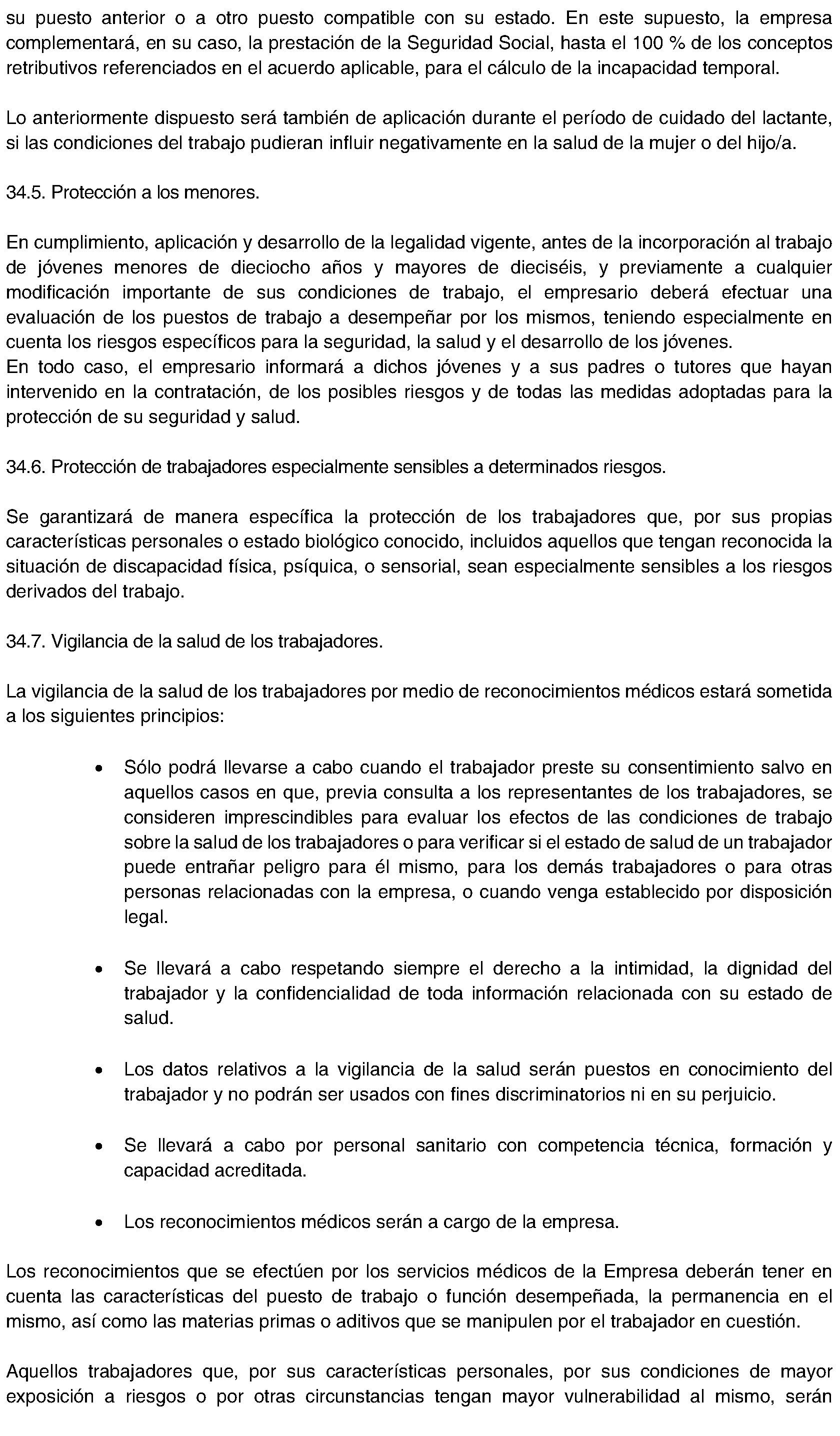 su puesto anterior o a otro puesto compatible con su estado. En este supuesto, la empresa complementará, en su caso, la prestación de la Seguridad Social, hasta el 100 % de los conceptos retributivos referenciados en el acuerdo aplicable, para el cálculo de la incapacidad temporal.

Lo anteriormente dispuesto será también de aplicación durante el período de cuidado del lactante, si las condiciones del trabajo pudieran influir negativamente en la salud de la mujer o del hijo/a.

34.5. Protección a los menores.

En cumplimiento, aplicación y desarrollo de la legalidad vigente, antes de la incorporación al trabajo de jóvenes menores de dieciocho años y mayores de dieciséis, y previamente a cualquier modificación importante de sus condiciones de trabajo, el empresario deberá efectuar una evaluación de los puestos de trabajo a desempeñar por los mismos, teniendo especialmente en cuenta los riesgos específicos para la seguridad, la salud y el desarrollo de los jóvenes.
En todo caso, el empresario informará a dichos jóvenes y a sus padres o tutores que hayan intervenido en la contratación, de los posibles riesgos y de todas las medidas adoptadas para la protección de su seguridad y salud.

34.6. Protección de trabajadores especialmente sensibles a determinados riesgos.

Se garantizará de manera específica la protección de los trabajadores que, por sus propias características personales o estado biológico conocido, incluidos aquellos que tengan reconocida la situación de discapacidad física, psíquica, o sensorial, sean especialmente sensibles a los riesgos derivados del trabajo.

34.7. Vigilancia de la salud de los trabajadores.

La vigilancia de la salud de los trabajadores por medio de reconocimientos médicos estará sometida a los siguientes principios:

• Sólo podrá llevarse a cabo cuando el trabajador preste su consentimiento salvo en aquellos casos en que, previa consulta a los representantes de los trabajadores, se consideren imprescindibles para evaluar los efectos de las condiciones de trabajo sobre la salud de los trabajadores o para verificar si el estado de salud de un trabajador puede entrañar peligro para él mismo, para los demás trabajadores o para otras personas relacionadas con la empresa, o cuando venga establecido por disposición legal.

• Se llevará a cabo respetando siempre el derecho a la intimidad, la dignidad del trabajador y la confidencialidad de toda información relacionada con su estado de salud.

• Los datos relativos a la vigilancia de la salud serán puestos en conocimiento del trabajador y no podrán ser usados con fines discriminatorios ni en su perjuicio.

• Se llevará a cabo por personal sanitario con competencia técnica, formación y capacidad acreditada.

• Los reconocimientos médicos serán a cargo de la empresa.

Los reconocimientos que se efectúen por los servicios médicos de la Empresa deberán tener en cuenta las características del puesto de trabajo o función desempeñada, la permanencia en el mismo, así como las materias primas o aditivos que se manipulen por el trabajador en cuestión.

Aquellos trabajadores que, por sus características personales, por sus condiciones de mayor exposición a riesgos o por otras circunstancias tengan mayor vulnerabilidad al mismo, serán